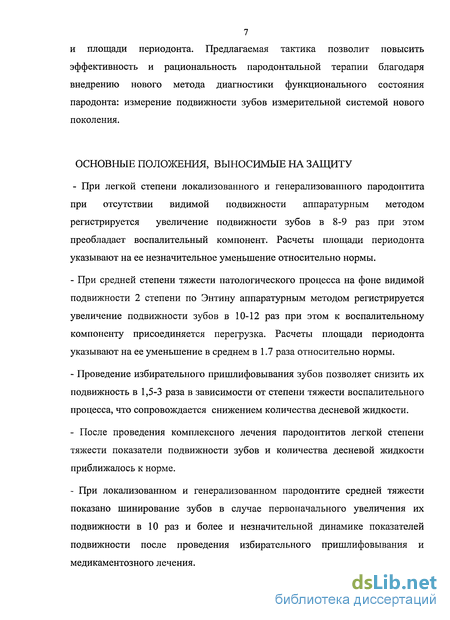 7

и площади периодонта. Предлагаемая тактика позволит повысить эффективность и рациональность пародонтальной терапии благодаря внедрению нового метода диагностики функционального состояния пародонта: измерение подвижности зубов измерительной системой нового поколения.

ОСНОВНЫЕ ПОЛОЖЕНИЯ, ВЫНОСИМЫЕ НА ЗАЩИТУ

- При легкой степени локализованного и генерализованного пародонтита при отсутствии видимой подвижности аппаратурным методом регистрируется увеличение подвижности зубов в 8-9 раз при этом преобладает воспалительный компонент. Расчеты площади периодонта указывают на ее незначительное уменьшение относительно нормы.

- При средней степени тяжести патологического процесса на фоне видимой подвижности 2 степени по Энтину аппаратурным методом регистрируется увеличение подвижности зубов в 10-12 раз при этом к воспалительному компоненту присоединяется перегрузка. Расчеты площади периодонта указывают на ее уменьшение в среднем в 1.7 раза относительно нормы.

- Проведение избирательного пришлифовывания зубов позволяет снизить их подвижность в 1,5-3 раза в зависимости от степени тяжести воспалительного процесса, что сопровождается снижением количества десневой жидкости.

- После проведения комплексного лечения пародонтитов легкой степени тяжести показатели подвижности зубов и количества десневой жидкости приближалось к норме.

- При локализованном и генерализованном пародонтите средней тяжести показано шинирование зубов в случае первоначального увеличения их подвижности в 10 раз и более и незначительной динамике показателей подвижности после проведения избирательного пришлифовывания и медикаментозного лечения.

dsLib.net
библиотека диссертаций